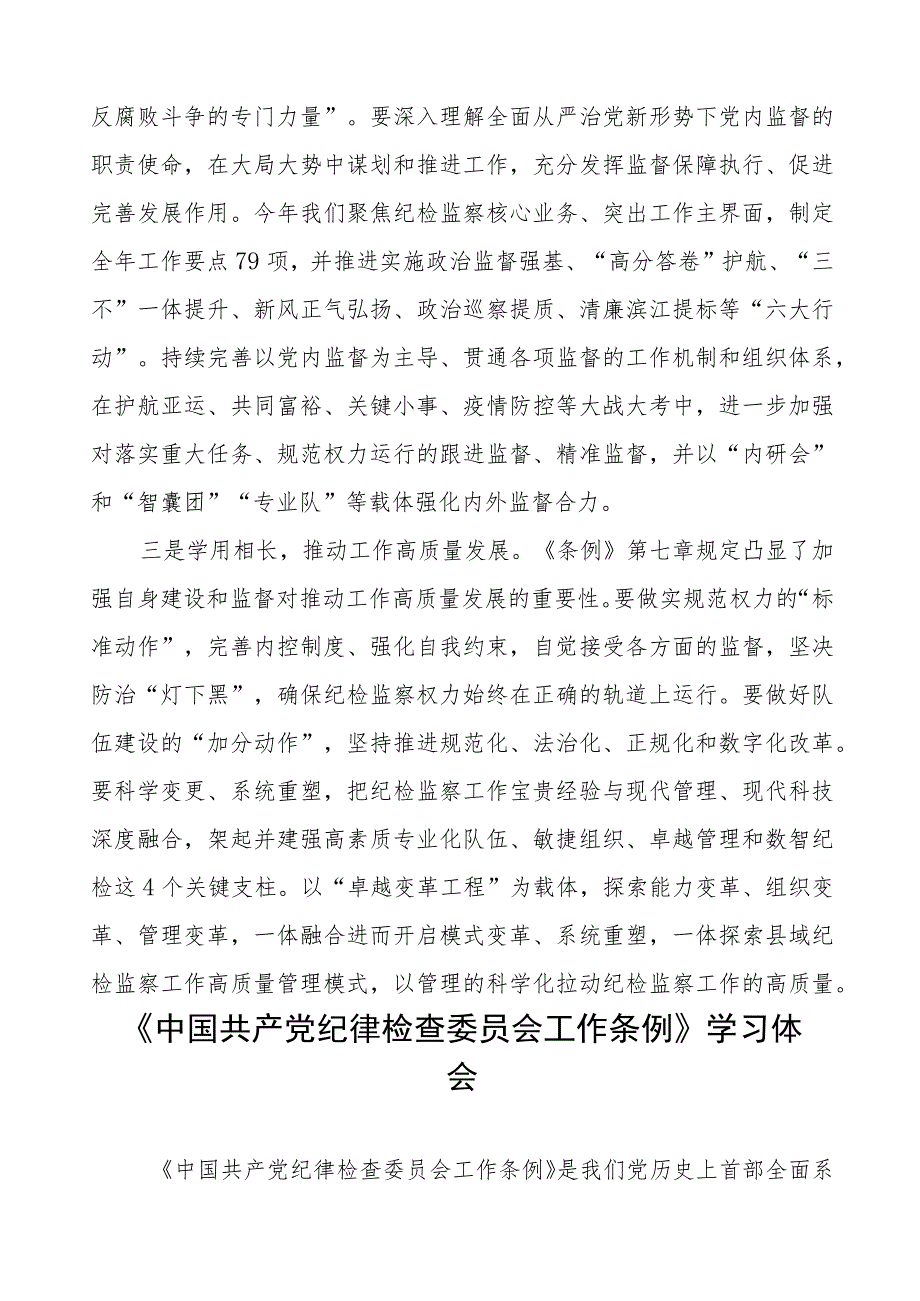 反腐败斗争的专门力量”。要深入理解全面从严治党新形势下党内监督的职责使命，在大局大势中谋划和推进工作，充分发挥监督保障执行、促进完善发展作用。今年我们聚焦纪检监察核心业务、突出工作主界面，制定全年工作要点79项，并推进实施政治监督强基、“高分答卷”护航、“三不”一体提升、新风正气弘扬、政治巡察提质、清廉滨江提标等“六大行动”。持续完善以党内监督为主导、贯通各项监督的工作机制和组织体系，在护航亚运、共同富裕、关键小事、疫情防控等大战大考中，进一步加强对落实重大任务、规范权力运行的跟进监督、精准监督，并以“内研会”和“智囊团”“专业队”等载体强化内外监督合力。

三是学用相长，推动工作高质量发展。《条例》第七章规定凸显了加强自身建设和监督对推动工作高质量发展的重要性。要做实规范权力的“标准动作”，完善内控制度、强化自我约束，自觉接受各方面的监督，坚决防治“灯下黑”，确保纪检监察权力始终在正确的轨道上运行。要做好队伍建设的“加分动作”，坚持推进规范化、法治化、正规化和数字化改革。要科学变更、系统重塑，把纪检监察工作宝贵经验与现代管理、现代科技深度融合，架起并建强高素质专业化队伍、敏捷组织、卓越管理和数智纪检这4个关键支柱。以“卓越变革工程”为载体，探索能力变革、组织变革、管理变革，一体融合进而开启模式变革、系统重塑，一体探索县域纪检监察工作高质量管理模式，以管理的科学化拉动纪检监察工作的高质量。

《中国共产党纪律检查委员会工作条例》学习体会

《中国共产党纪律检查委员会工作条例》是我们党历史上首部全面系